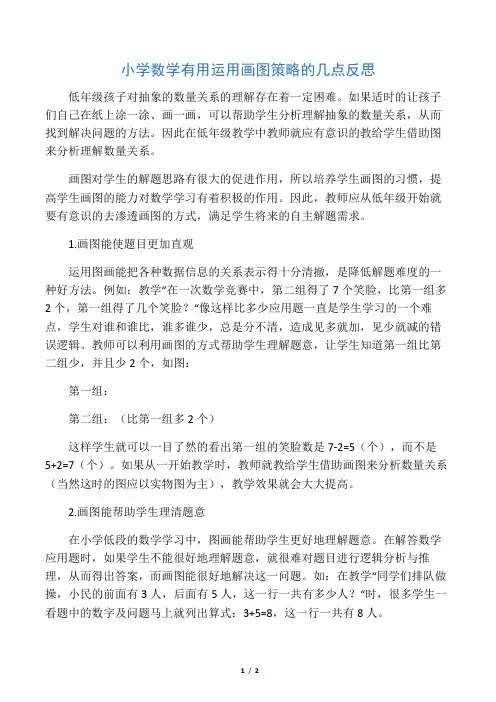 小学数学有用运用画图策略的几点反思

低年级孩子对抽象的数量关系的理解存在着一定困难。如果适时的让孩子们自己在纸上涂一涂、画一画，可以帮助学生分析理解抽象的数量关系，从而找到解决问题的方法。因此在低年级教学中教师就应有意识的教给学生借助图来分析理解数量关系。

画图对学生的解题思路有很大的促进作用，所以培养学生画图的习惯，提高学生画图的能力对数学学习有着积极的作用。因此，教师应从低年级开始就要有意识的去渗透画图的方式，满足学生将来的自主解题需求。

1.画图能使题目更加直观

运用图画能把各种数据信息的关系表示得十分清撤，是降低解题难度的一种好方法。例如：教学“在一次数学竞赛中，第二组得了 7 个笑脸，比第一组多 2 个，第一组得了几个笑脸？”像这样比多少应用题一直是学生学习的一个难点，学生对谁和谁比，谁多谁少，总是分不清，造成见多就加，见少就减的错误逻辑。教师可以利用画图的方式帮助学生理解题意，让学生知道第一组比第二组少，并且少 2 个，如图：

第一组：

第二组：（比第一组多 2 个）

这样学生就可以一目了然的看出第一组的笑脸数是 7-2=5（个），而不是 5+2=7（个）。如果从一开始教学时，教师就教给学生借助画图来分析数量关系（当然这时的图应以实物图为主），教学效果就会大大提高。

2.画图能帮助学生理清题意

在小学低段的数学学习中，图画能帮助学生更好地理解题意。在解答数学应用题时，如果学生不能很好地理解题意，就很难对题目进行逻辑分析与推理，从而得出答案，而画图能很好地解决这一问题。如：在教学“同学们排队做操，小民的前面有 3 人，后面有 5 人，这一行一共有多少人？”时，很多学生一看题中的数字及问题马上就列出算式：3+5=8，这一行一共有 8 人。

1 / 2